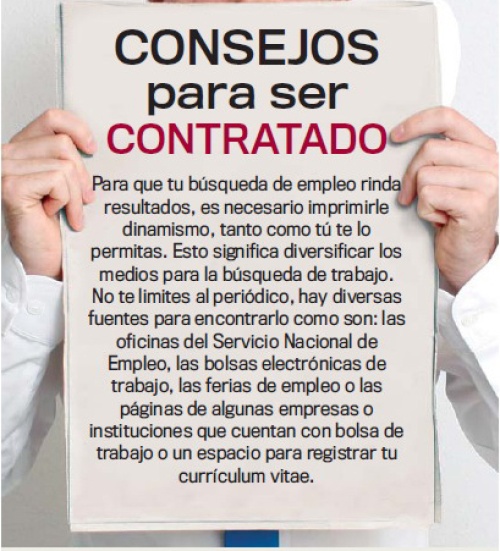 CONSEJOS
para ser
CONTRATADO

Para que tu búsqueda de empleo rinda resultados, es necesario imprimirle dinamismo, tanto como tú te lo permitas. Esto significa diversificar los medios para la búsqueda de trabajo. No te limites al periódico, hay diversas fuentes para encontrarlo como son: las oficinas del Servicio Nacional de Empleo, las bolsas electrónicas de trabajo, las ferias de empleo o las páginas de algunas empresas o instituciones que cuentan con bolsa de trabajo o un espacio para registrar tu currículum vitae.